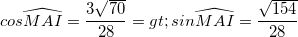 $cos\widehat{MAI} = \frac{3\sqrt{70}}{28} = gt; sin\widehat{MAI} = \frac{\sqrt{154}}{28}$